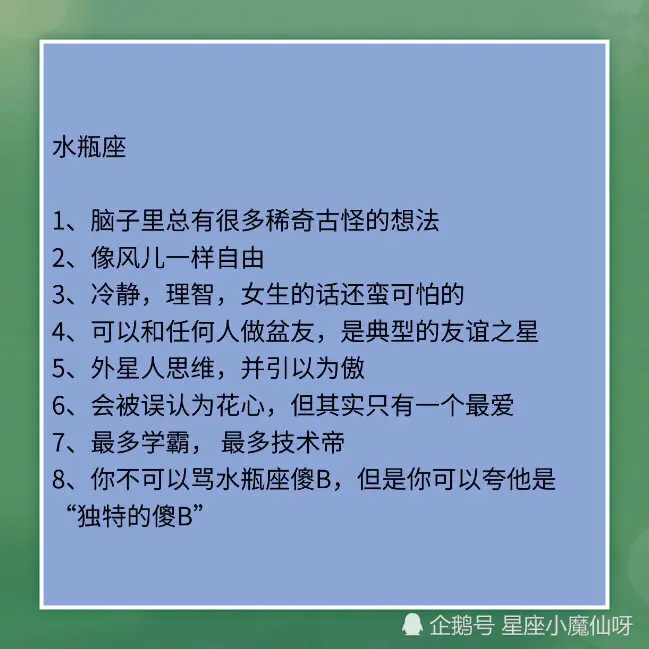 水瓶座

1、脑子里总有很多稀奇古怪的想法
2、像风儿一样自由
3、冷静，理智，女生的话还蛮可怕的
4、可以和任何人做盆友，是典型的友谊之星
5、外星人思维，并引以为傲
6、会被误认为花心，但其实只有一个最爱
7、最多学霸， 最多技术帝
8、你不可以骂水瓶座傻B，但是你可以夸他是“独特的傻B”

企鹅号 星座小魔仙呀